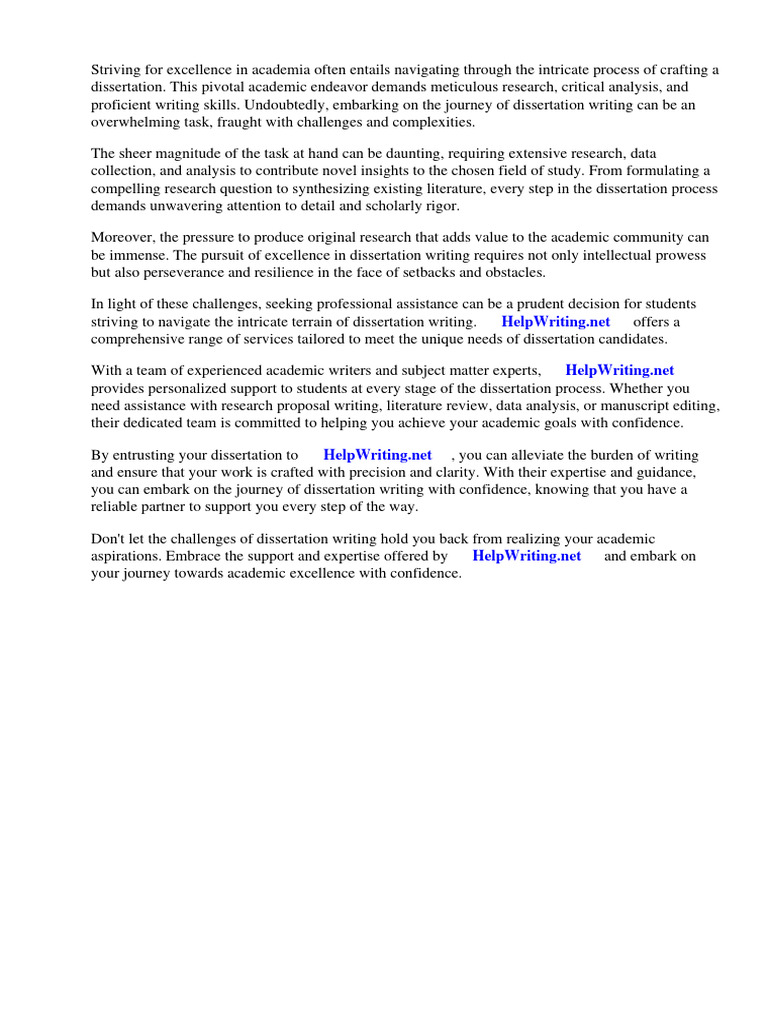 Striving for excellence in academia often entails navigating through the intricate process of crafting a dissertation. This pivotal academic endeavor demands meticulous research, critical analysis, and proficient writing skills. Undoubtedly, embarking on the journey of dissertation writing can be an overwhelming task, fraught with challenges and complexities.

The sheer magnitude of the task at hand can be daunting, requiring extensive research, data collection, and analysis to contribute novel insights to the chosen field of study. From formulating a compelling research question to synthesizing existing literature, every step in the dissertation process demands unwavering attention to detail and scholarly rigor.

Moreover, the pressure to produce original research that adds value to the academic community can be immense. The pursuit of excellence in dissertation writing requires not only intellectual prowess but also perseverance and resilience in the face of setbacks and obstacles.

In light of these challenges, seeking professional assistance can be a prudent decision for students striving to navigate the intricate terrain of dissertation writing. HelpWriting.net offers a comprehensive range of services tailored to meet the unique needs of dissertation candidates.

With a team of experienced academic writers and subject matter experts, HelpWriting.net provides personalized support to students at every stage of the dissertation process. Whether you need assistance with research proposal writing, literature review, data analysis, or manuscript editing, their dedicated team is committed to helping you achieve your academic goals with confidence.

By entrusting your dissertation to HelpWriting.net , you can alleviate the burden of writing and ensure that your work is crafted with precision and clarity. With their expertise and guidance, you can embark on the journey of dissertation writing with confidence, knowing that you have a reliable partner to support you every step of the way.

Don't let the challenges of dissertation writing hold you back from realizing your academic aspirations. Embrace the support and expertise offered by HelpWriting.net and embark on your journey towards academic excellence with confidence.